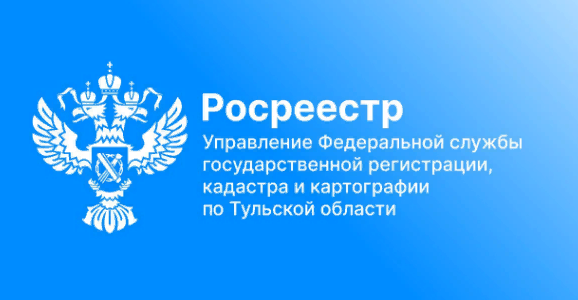 Росреестр

Управление Федеральной службы государственной регистрации, кадастра и картографии по Тульской области